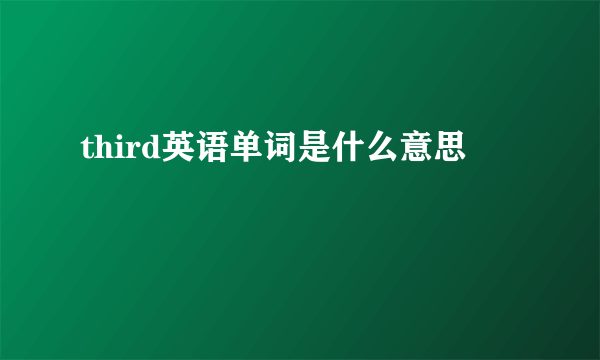 third英语单词是什么意思